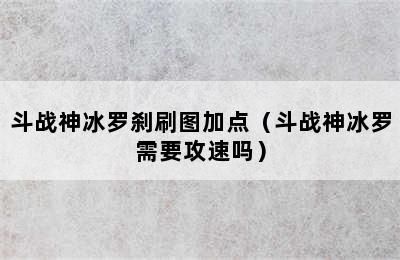 斗战神冰罗刹刷图加点（斗战神冰罗需要攻速吗）